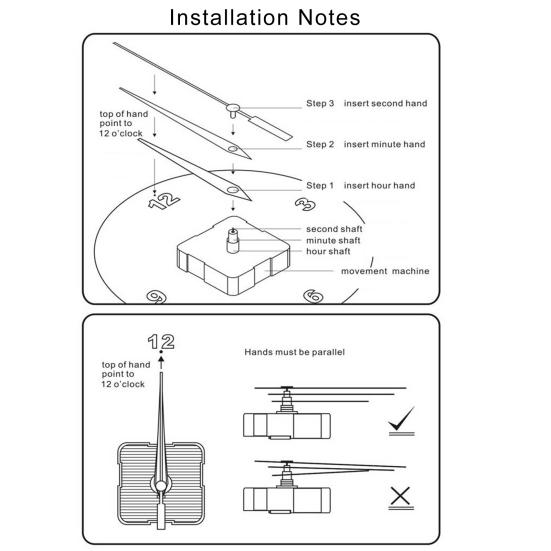 Installation Notes

top of hand point to 12 o'clock

Step 3 insert second hand

Step 2 insert minute hand

Step 1 insert hour hand

12

3

second shaft

minute shaft

hour shaft

movement machine

9

6

12

top of hand point to 12 o'clock

Hands must be parallel